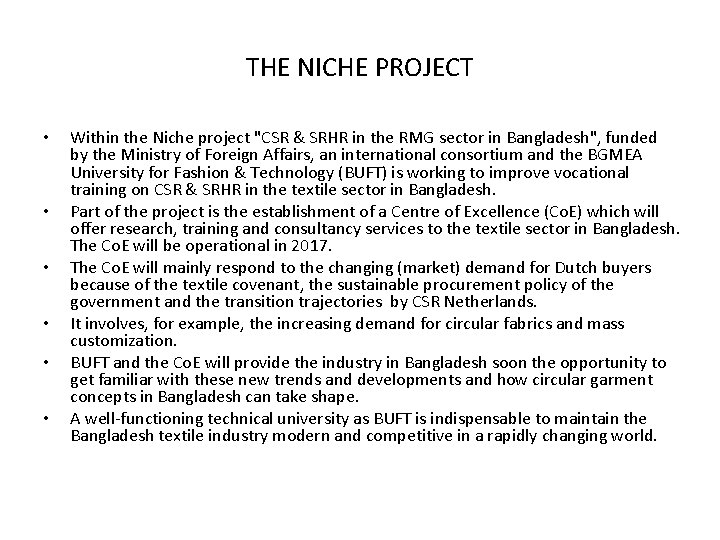 THE NICHE PROJECT

• Within the Niche project "CSR & SRHR in the RMG sector in Bangladesh", funded by the Ministry of Foreign Affairs, an international consortium and the BGMEA University for Fashion & Technology (BUFT) is working to improve vocational training on CSR & SRHR in the textile sector in Bangladesh.

• Part of the project is the establishment of a Centre of Excellence (CoE) which will offer research, training and consultancy services to the textile sector in Bangladesh. The CoE will be operational in 2017.

• The CoE will mainly respond to the changing (market) demand for Dutch buyers because of the textile covenant, the sustainable procurement policy of the government and the transition trajectories by CSR Netherlands.

• It involves, for example, the increasing demand for circular fabrics and mass customization.

• BUFT and the CoE will provide the industry in Bangladesh soon the opportunity to get familiar with these new trends and developments and how circular garment concepts in Bangladesh can take shape.

• A well-functioning technical university as BUFT is indispensable to maintain the Bangladesh textile industry modern and competitive in a rapidly changing world.